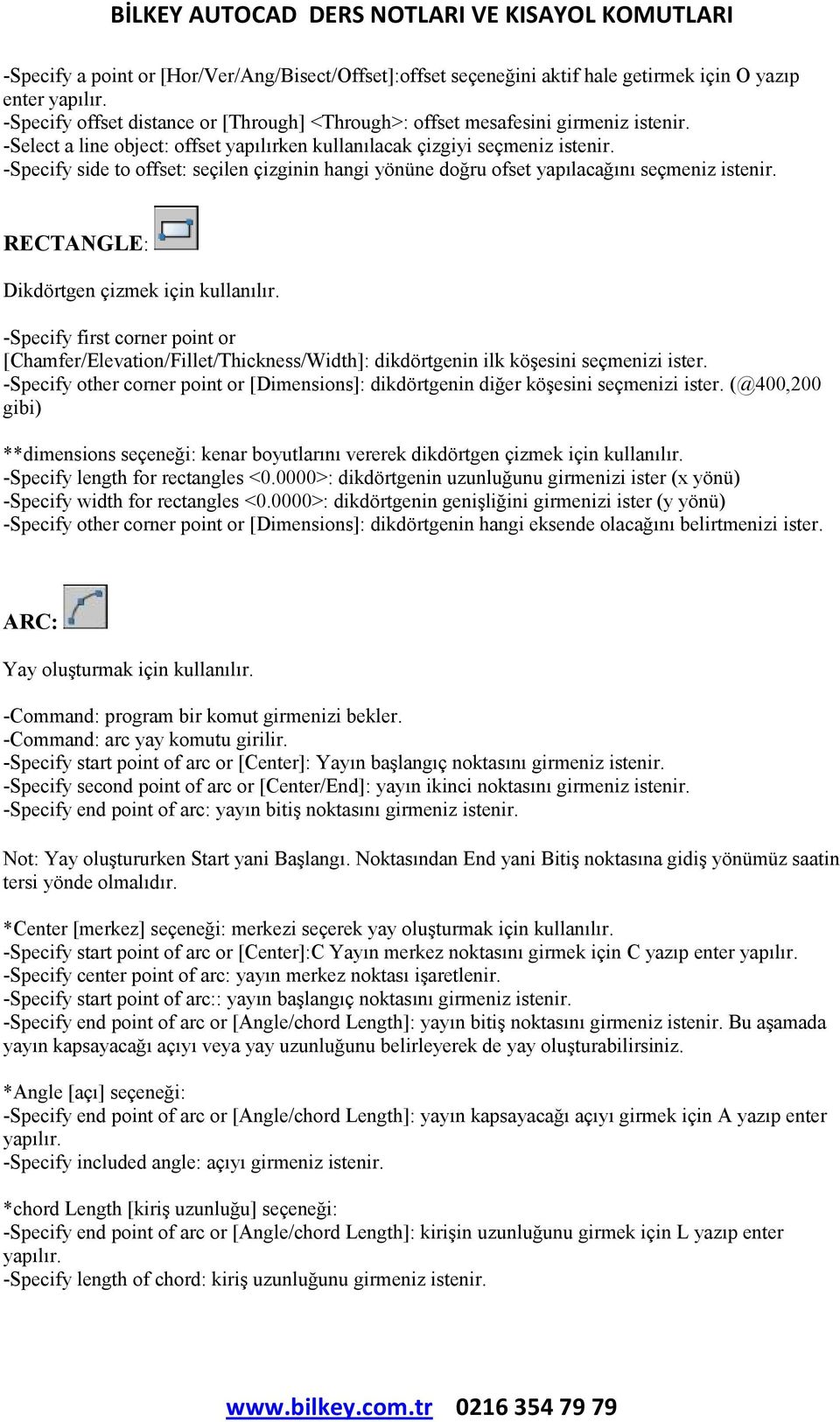 BİLKEY AUTOCAD DERS NOTLARI VE KISAYOL KOMUTLARI

-Specify a point or [Hor/Ver/Ang/Bisect/Offset]:offset seçeneğini aktif hale getirmek için O yazıp enter yapılır.
-Specify offset distance or [Through] <Through>: offset mesafesini girmeniz istenir.
-Select a line object: offset yapılırken kullanılacak çizgiyi seçmeniz istenir.
-Specify side to offset: seçilen çizginin hangi yönüne doğru ofset yapılacağını seçmeniz istenir.

RECTANGLE:

Dikdörtgen çizmek için kullanılır.

-Specify first corner point or [Chamfer/Elevation/Fillet/Thickness/Width]: dikdörtgenin ilk köşesini seçmenizi ister.
-Specify other corner point or [Dimensions]: dikdörtgenin diğer köşesini seçmenizi ister. (@400,200 gibi)

**dimensions seçeneği: kenar boyutlarını vererek dikdörtgen çizmek için kullanılır.
-Specify length for rectangles <0.0000>: dikdörtgenin uzunluğunu girmenizi ister (x yönü)
-Specify width for rectangles <0.0000>: dikdörtgenin genişliğini girmenizi ister (y yönü)
-Specify other corner point or [Dimensions]: dikdörtgenin hangi eksende olacağını belirtmenizi ister.

ARC:

Yay oluşturmak için kullanılır.

-Command: program bir komut girmenizi bekler.
-Command: arc yay komutu girilir.
-Specify start point of arc or [Center]: Yayın başlangıç noktasını girmeniz istenir.
-Specify second point of arc or [Center/End]: yayın ikinci noktasını girmeniz istenir.
-Specify end point of arc: yayın bitiş noktasını girmeniz istenir.

Not: Yay oluştururken Start yani Başlangı. Noktasından End yani Bitiş noktasına gidiş yönümüz saatin tersi yönde olmalıdır.

*Center [merkez] seçeneği: merkezi seçerek yay oluşturmak için kullanılır.
-Specify start point of arc or [Center]:C Yayın merkez noktasını girmek için C yazıp enter yapılır.
-Specify center point of arc: yayın merkez noktası işaretlenir.
-Specify start point of arc:: yayın başlangıç noktasını girmeniz istenir.
-Specify end point of arc or [Angle/chord Length]: yayın bitiş noktasını girmeniz istenir. Bu aşamada yayın kapsayacağı açıyı veya yay uzunluğunu belirleyerek de yay oluşturabilirsiniz.

*Angle [açı] seçeneği:
-Specify end point of arc or [Angle/chord Length]: yayın kapsayacağı açıyı girmek için A yazıp enter yapılır.
-Specify included angle: açıyı girmeniz istenir.

*chord Length [kiriş uzunluğu] seçeneği:
-Specify end point of arc or [Angle/chord Length]: kirişin uzunluğunu girmek için L yazıp enter yapılır.
-Specify length of chord: kiriş uzunluğunu girmeniz istenir.

www.bilkey.com.tr 0216 354 79 79